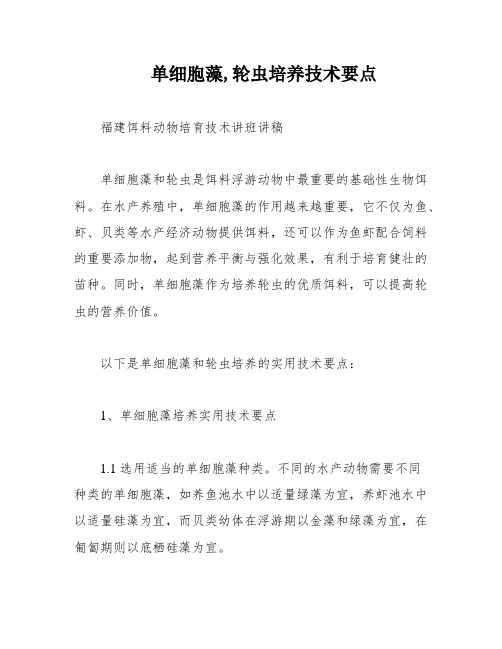 单细胞藻,轮虫培养技术要点

福建饵料动物培育技术讲班讲稿

单细胞藻和轮虫是饵料浮游动物中最重要的基础性生物饵料。在水产养殖中，单细胞藻的作用越来越重要，它不仅为鱼、虾、贝类等水产经济动物提供饵料，还可以作为鱼虾配合饲料的重要添加物，起到营养平衡与强化效果，有利于培育健壮的苗种。同时，单细胞藻作为培养轮虫的优质饵料，可以提高轮虫的营养价值。

以下是单细胞藻和轮虫培养的实用技术要点：

1、单细胞藻培养实用技术要点

1.1 选用适当的单细胞藻种类。不同的水产动物需要不同种类的单细胞藻，如养鱼池水中以适量绿藻为宜，养虾池水中以适量硅藻为宜，而贝类幼体在浮游期以金藻和绿藻为宜，在匍匐期则以底栖硅藻为宜。